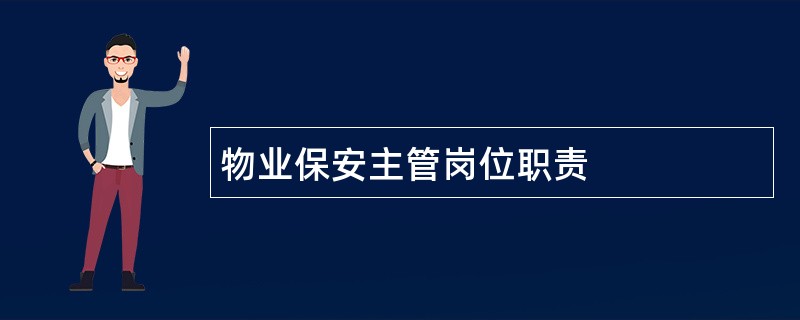 物业保安主管岗位职责